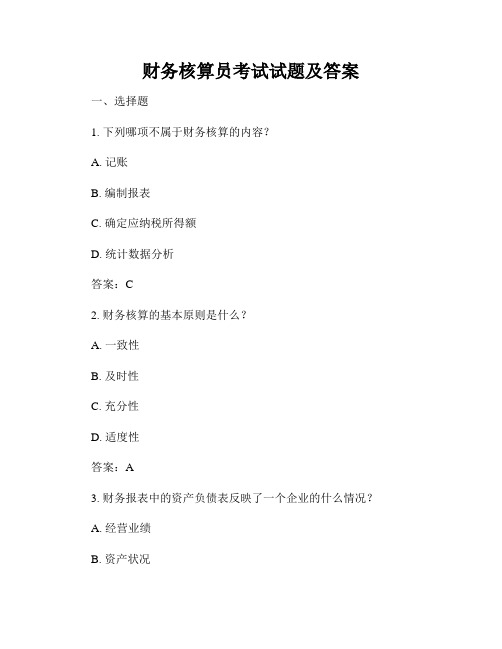 财务核算员考试试题及答案

一、选择题

1. 下列哪项不属于财务核算的内容？

A. 记账

B. 编制报表

C. 确定应纳税所得额

D. 统计数据分析

答案：C

2. 财务核算的基本原则是什么？

A. 一致性

B. 及时性

C. 充分性

D. 适度性

答案：A

3. 财务报表中的资产负债表反映了一个企业的什么情况？

A. 经营业绩

B. 资产状况